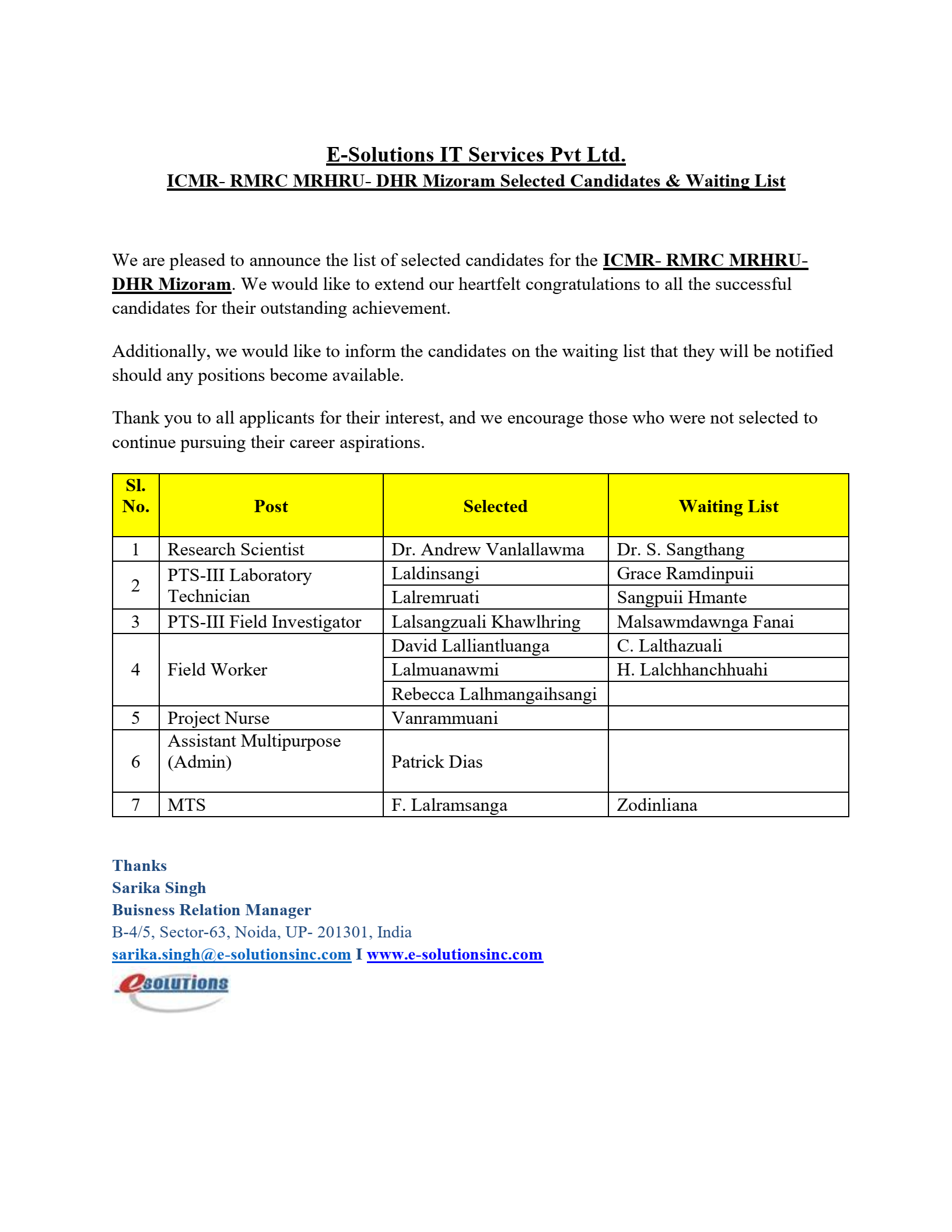 E-Solutions IT Services Pvt Ltd.
ICMR- RMRC MRHRU- DHR Mizoram Selected Candidates & Waiting List

We are pleased to announce the list of selected candidates for the ICMR- RMRC MRHRU- DHR Mizoram. We would like to extend our heartfelt congratulations to all the successful candidates for their outstanding achievement.

Additionally, we would like to inform the candidates on the waiting list that they will be notified should any positions become available.

Thank you to all applicants for their interest, and we encourage those who were not selected to continue pursuing their career aspirations.

| Sl. No. | Post | Selected | Waiting List |
|---|---|---|---|
| 1 | Research Scientist | Dr. Andrew Vanlallawma | Dr. S. Sangthang |
| 2 | PTS-III Laboratory Technician | Laldinsangi | Grace Ramdinpuii |
| | | Lalremruati | Sangpuii Hmante |
| 3 | PTS-III Field Investigator | Lalsangzuali Khawlhring | Malsawmdawnga Fanai |
| 4 | Field Worker | David Lalliantluanga | C. Lalthazuali |
| | | Lalmuanawmi | H. Lalchhanchhuahi |
| | | Rebecca Lalhmangaihsangi | |
| 5 | Project Nurse | Vanrammuani | |
| 6 | Assistant Multipurpose (Admin) | Patrick Dias | |
| 7 | MTS | F. Lalramsanga | Zodinliana |

Thanks
Sarika Singh
Buisness Relation Manager
B-4/5, Sector-63, Noida, UP- 201301, India
sarika.singh@e-solutionsinc.com I www.e-solutionsinc.com
eSOLUTIONS